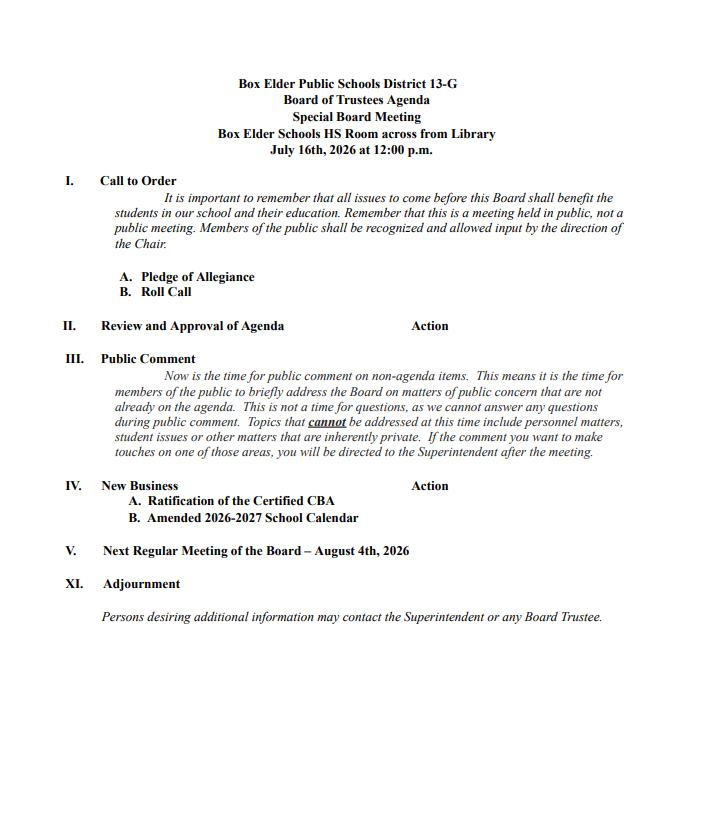 Box Elder Public Schools District 13-G
Board of Trustees Agenda
Special Board Meeting
Box Elder Schools HS Room across from Library
July 16th, 2026 at 12:00 p.m.

I. Call to Order

It is important to remember that all issues to come before this Board shall benefit the students in our school and their education. Remember that this is a meeting held in public, not a public meeting. Members of the public shall be recognized and allowed input by the direction of the Chair.

A. Pledge of Allegiance
B. Roll Call

II. Review and Approval of Agenda Action

III. Public Comment

Now is the time for public comment on non-agenda items. This means it is the time for members of the public to briefly address the Board on matters of public concern that are not already on the agenda. This is not a time for questions, as we cannot answer any questions during public comment. Topics that cannot be addressed at this time include personnel matters, student issues or other matters that are inherently private. If the comment you want to make touches on one of those areas, you will be directed to the Superintendent after the meeting.

IV. New Business Action
A. Ratification of the Certified CBA
B. Amended 2026-2027 School Calendar

V. Next Regular Meeting of the Board – August 4th, 2026

XI. Adjournment

Persons desiring additional information may contact the Superintendent or any Board Trustee.